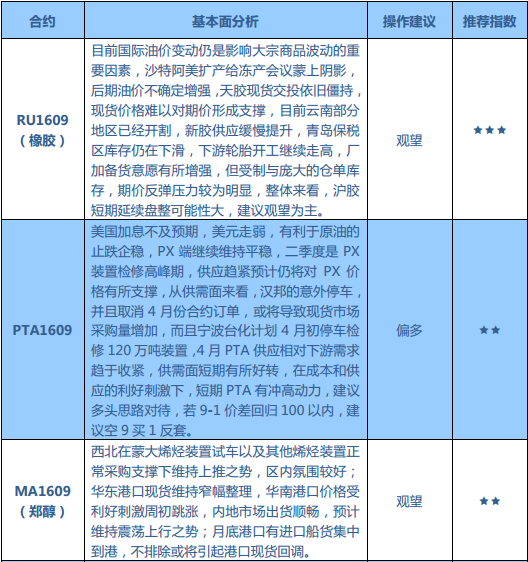 | 合约 | 基本面分析 | 操作建议 | 推荐指数 |
|---|---|---|---|
| RU1609（橡胶） | 目前国际油价变动仍是影响大宗商品波动的重要因素，沙特阿美扩产给冻产会议蒙上阴影，后期油价不确定增强，天胶现货交投依旧僵持，现货价格难以对期价形成支撑，目前云南部分地区已经开割，新胶供应缓慢提升，青岛保税区库存仍在下滑，下游轮胎开工继续走高，厂加备货意愿有所增强，但受制与庞大的仓单库存，期价反弹压力较为明显，整体来看，沪胶短期延续盘整可能性大，建议观望为主。 | 观望 | ★★★ |
| PTA1609 | 美国加息不及预期，美元走弱，有利于原油的止跌企稳，PX 端继续维持平稳，二季度是 PX 装置检修高峰期，供应趋紧预计仍将对 PX 价格有所支撑，从供需面来看，汉邦的意外停车，并且取消 4 月份合约订单，或将导致现货市场采购量增加，而且宁波台化计划 4 月初停车检修 120 万吨装置，4 月 PTA 供应相对下游需求趋于收紧，供需面短期有所好转，在成本和供应的利好刺激下，短期 PTA 有冲高动力，建议多头思路对待，若 9-1 价差回归 100 以内，建议空 9 买 1 反套。 | 偏多 | ★★ |
| MA1609（郑醇） | 西北在蒙大烯烃装置试车以及其他烯烃装置正常采购支撑下维持上推之势，区内氛围较好；华东港口现货维持窄幅整理，华南港口价格受利好刺激周初跳涨，内地市场出货顺畅，预计维持震荡上行之势；月底港口有进口船货集中到港，不排除或将引起港口现货回调。 | 观望 | ★★ |